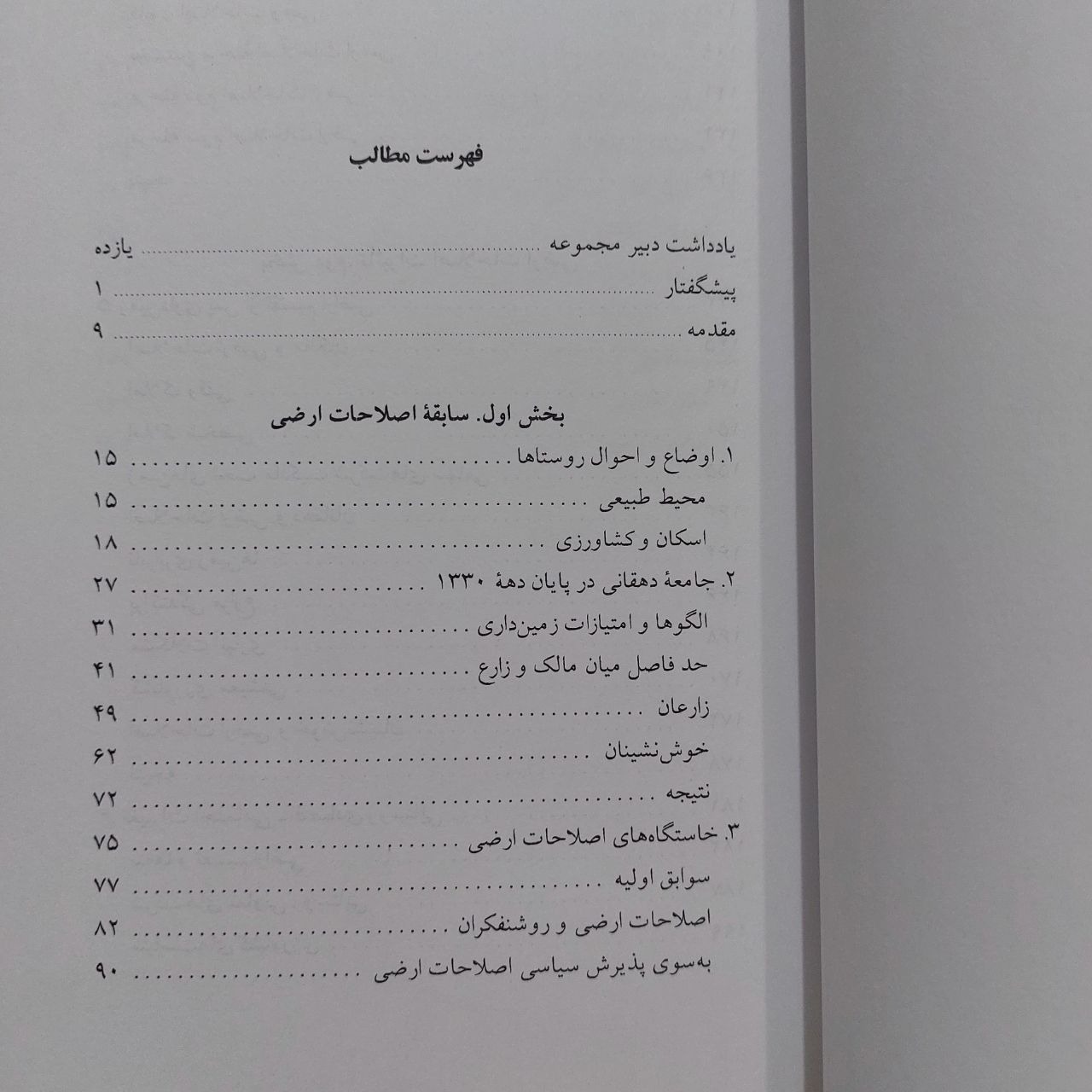 فهرست مطالب

یادداشت دبیر مجموعه یازده
پیشگفتار ۱
مقدمه ۹

بخش اول. سابقهٔ اصلاحات ارضی
۱. اوضاع و احوال روستاها ۱۵
محیط طبیعی ۱۵
اسکان و کشاورزی ۱۸
۲. جامعهٔ دهقانی در پایان دههٔ ۱۳۳۰ ۲۷
الگوها و امتیازات زمین‌داری ۳۱
حد فاصل میان مالک و زارع ۴۱
زارعان ۴۹
خوش‌نشینان ۶۲
نتیجه ۷۲
۳. خاستگاه‌های اصلاحات ارضی ۷۵
سوابق اولیه ۷۷
اصلاحات ارضی و روشنفکران ۸۲
به‌سوی پذیرش سیاسی اصلاحات ارضی ۹۰